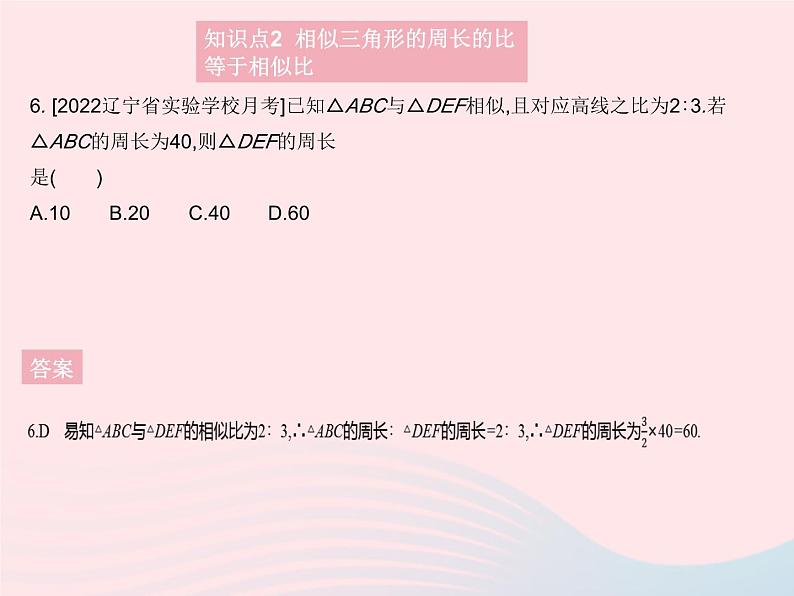 知识点2 相似三角形的周长的比等于相似比

6. [2022辽宁省实验学校月考]已知$\triangle ABC$与$\triangle DEF$相似,且对应高线之比为2∶3.若$\triangle ABC$的周长为40,则$\triangle DEF$的周长是(　　)

A.10　　B.20　　C.40　　D.60

答案

6.D　易知$\triangle ABC$与$\triangle DEF$的相似比为2∶3,∴$\triangle ABC$的周长∶$\triangle DEF$的周长=2∶3,∴$\triangle DEF$的周长为$\frac{3}{2}\times 40=60$.